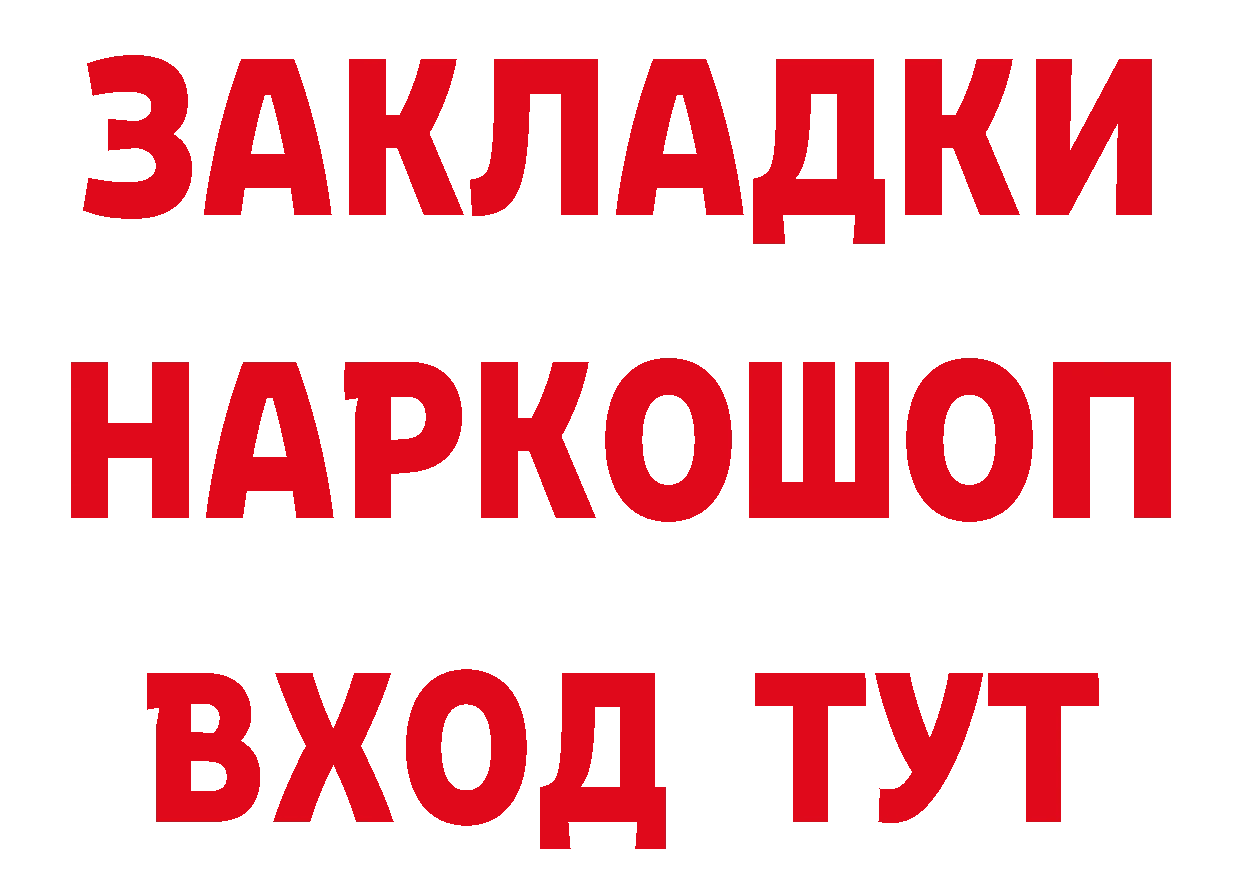 ЗАКЛАДКИ
НАРКОШОП
ВХОД ТУТ